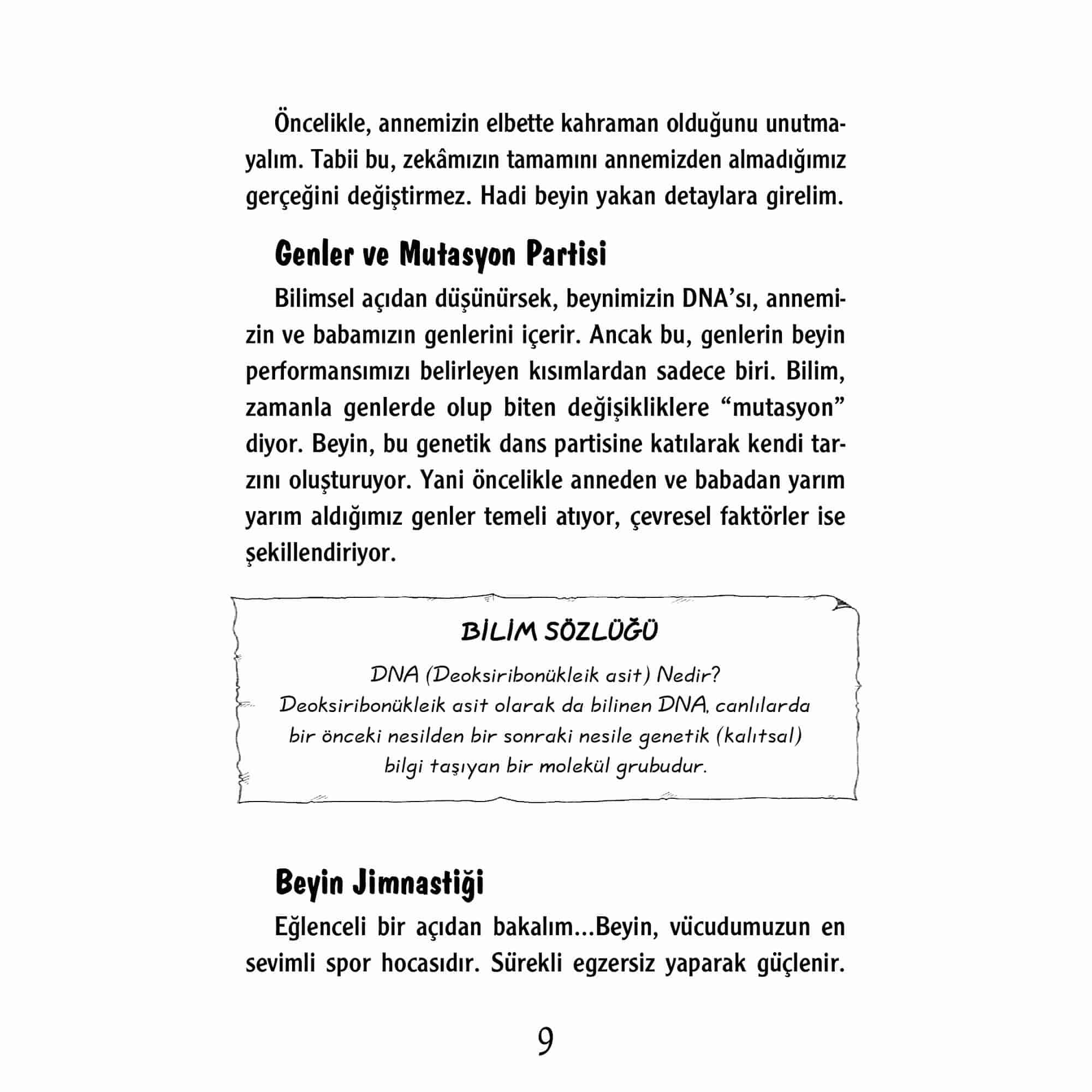 Öncelikle, annemizin elbette kahraman olduğunu unutmayalım. Tabii bu, zekâmızın tamamını annemizden almadığımız gerçeğini değiştirmez. Hadi beyin yakan detaylara girelim.

Genler ve Mutasyon Partisi

Bilimsel açıdan düşünürsek, beynimizin DNA'sı, annemizin ve babamızın genlerini içerir. Ancak bu, genlerin beyin performansımızı belirleyen kısımlardan sadece biri. Bilim, zamanla genlerde olup biten değişikliklere "mutasyon" diyor. Beyin, bu genetik dans partisine katılarak kendi tarzını oluşturuyor. Yani öncelikle anneden ve babadan yarım yarım aldığımız genler temeli atıyor, çevresel faktörler ise şekillendiriyor.

BİLİM SÖZLÜĞÜ

DNA (Deoksiribonükleik asit) Nedir?
Deoksiribonükleik asit olarak da bilinen DNA, canlılarda bir önceki nesilden bir sonraki nesile genetik (kalıtsal) bilgi taşıyan bir molekül grubudur.

Beyin Jimnastiği

Eğlenceli bir açıdan bakalım...Beyin, vücudumuzun en sevimli spor hocasıdır. Sürekli egzersiz yaparak güçlenir.

9